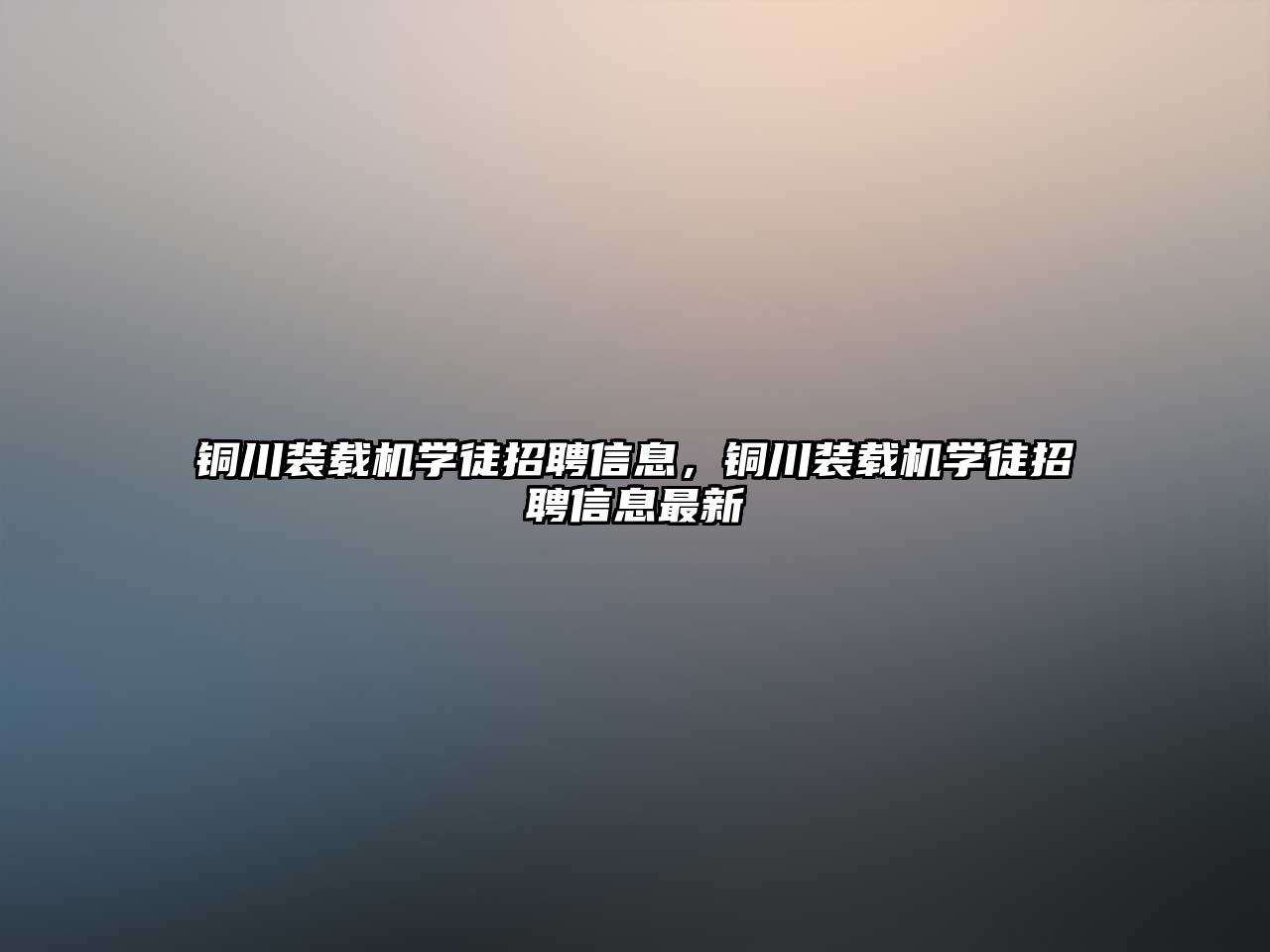 铜川装载机学徒招聘信息，铜川装载机学徒招聘信息最新